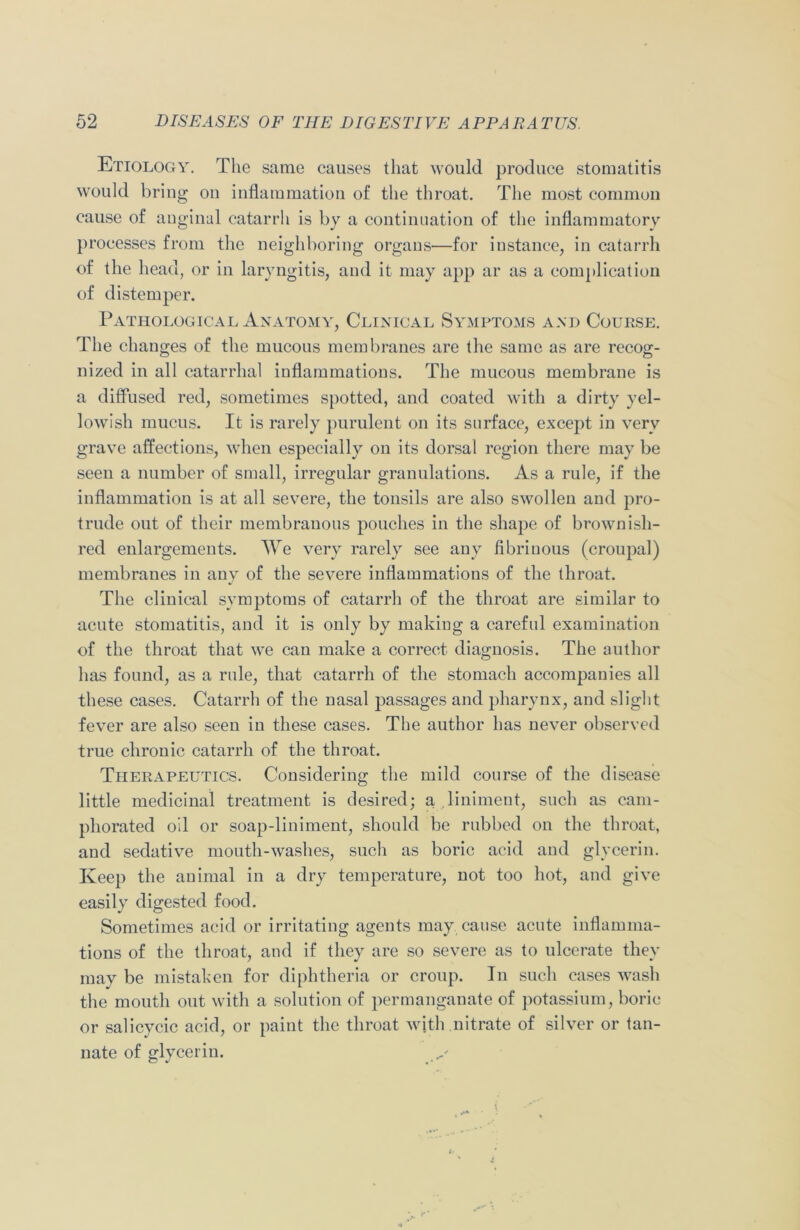 52 DISEASES OF THE DIGESTIVE APPARATUS.

Etiology. The same causes that would produce stomatitis would bring on inflammation of the throat. The most common cause of anginal catarrh is by a continuation of the inflammatory processes from the neighboring organs—for instance, in catarrh of the head, or in laryngitis, and it may app ar as a complication of distemper.

Pathological Anatomy, Clinical Symptoms and Course. The changes of the mucous membranes are the same as are recognized in all catarrhal inflammations. The mucous membrane is a diffused red, sometimes spotted, and coated with a dirty yellowish mucus. It is rarely purulent on its surface, except in very grave affections, when especially on its dorsal region there may be seen a number of small, irregular granulations. As a rule, if the inflammation is at all severe, the tonsils are also swollen and protrude out of their membranous pouches in the shape of brownish-red enlargements. We very rarely see any fibrinous (croupal) membranes in any of the severe inflammations of the throat.

The clinical symptoms of catarrh of the throat are similar to acute stomatitis, and it is only by making a careful examination of the throat that we can make a correct diagnosis. The author has found, as a rule, that catarrh of the stomach accompanies all these cases. Catarrh of the nasal passages and pharynx, and slight fever are also seen in these cases. The author has never observed true chronic catarrh of the throat.

Therapeutics. Considering the mild course of the disease little medicinal treatment is desired; a liniment, such as camphorated oil or soap-liniment, should be rubbed on the throat, and sedative mouth-washes, such as boric acid and glycerin. Keep the animal in a dry temperature, not too hot, and give easily digested food.

Sometimes acid or irritating agents may cause acute inflammations of the throat, and if they are so severe as to ulcerate they may be mistaken for diphtheria or croup. In such cases wash the mouth out with a solution of permanganate of potassium, boric or salicycic acid, or paint the throat with nitrate of silver or tannate of glycerin.